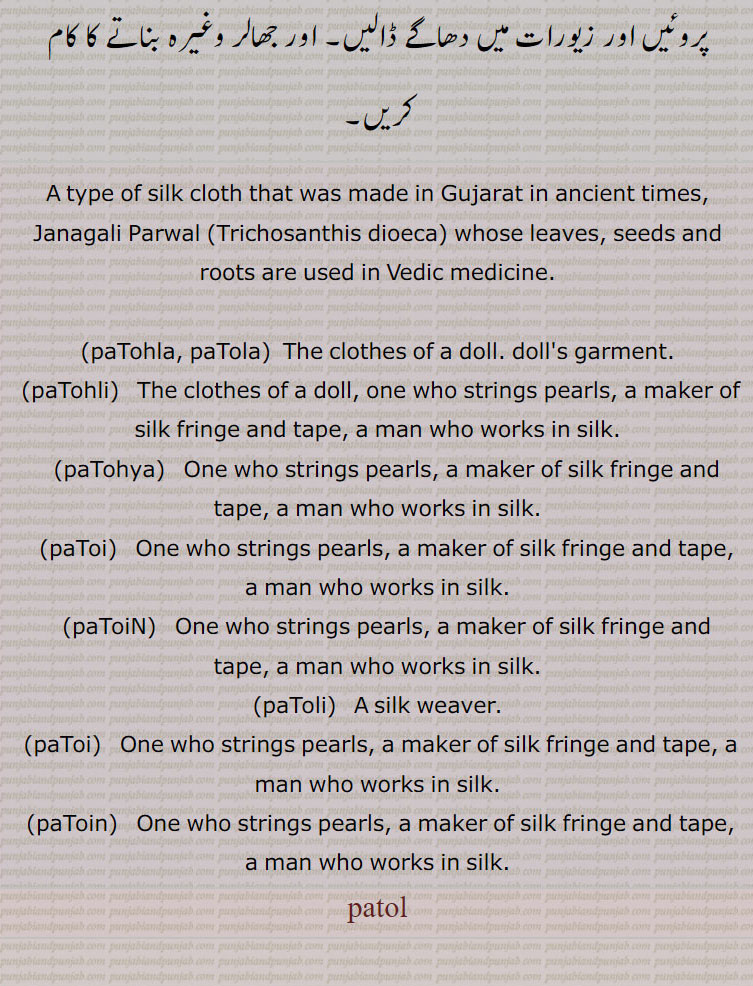 پروئیں اور زیورات میں دھاگے ڈالیں۔ اور جھالر وغیرہ بناتے کا کام کریں۔

A type of silk cloth that was made in Gujarat in ancient times, Janagali Parwal (Trichosanthis dioeca) whose leaves, seeds and roots are used in Vedic medicine.

(paTohla, paTola) The clothes of a doll. doll's garment.
(paTohli) The clothes of a doll, one who strings pearls, a maker of silk fringe and tape, a man who works in silk.
(paTohya) One who strings pearls, a maker of silk fringe and tape, a man who works in silk.
(paToi) One who strings pearls, a maker of silk fringe and tape, a man who works in silk.
(paToiN) One who strings pearls, a maker of silk fringe and tape, a man who works in silk.
(paToli) A silk weaver.
(paToi) One who strings pearls, a maker of silk fringe and tape, a man who works in silk.
(paToin) One who strings pearls, a maker of silk fringe and tape, a man who works in silk.

patol